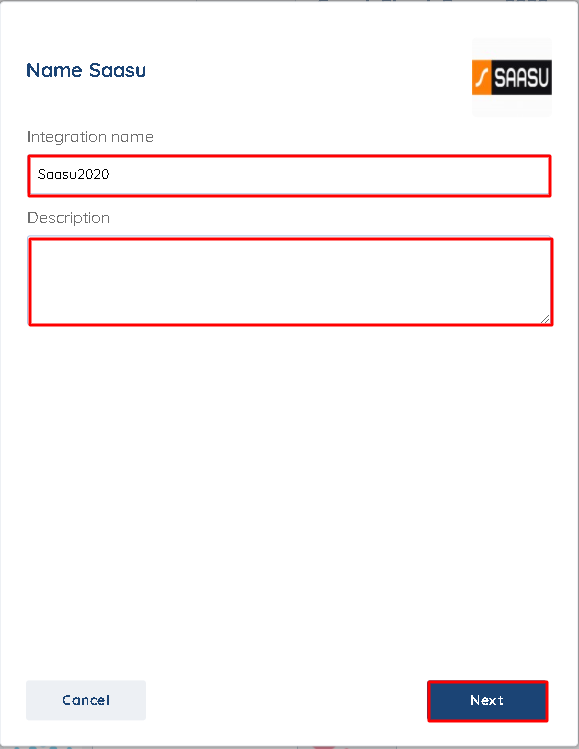 Name Saasu

SAASU

Integration name

Saasu2020

Description

Cancel

Next